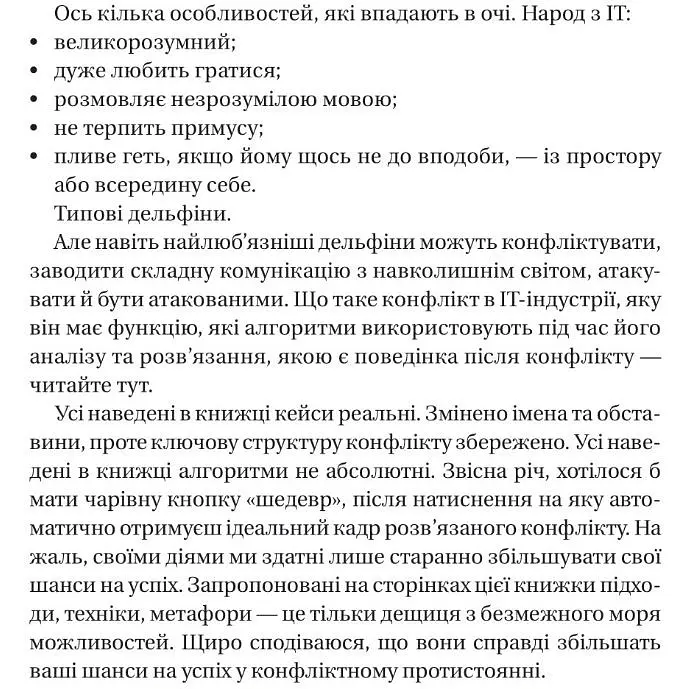 Ось кілька особливостей, які впадають в очі. Народ з IT:
• великорозумний;
• дуже любить гратися;
• розмовляє незрозумілою мовою;
• не терпить примусу;
• пливе геть, якщо йому щось не до вподоби, — із простору або всередину себе.

Типові дельфіни.

Але навіть найлюб'язніші дельфіни можуть конфліктувати, заводити складну комунікацію з навколишнім світом, атакувати й бути атакованими. Що таке конфлікт в IT-індустрії, яку він має функцію, які алгоритми використовують під час його аналізу та розв'язання, якою є поведінка після конфлікту — читайте тут.

Усі наведені в книжці кейси реальні. Змінено імена та обставини, проте ключову структуру конфлікту збережено. Усі наведені в книжці алгоритми не абсолютні. Звісна річ, хотілося б мати чарівну кнопку «шедевр», після натиснення на яку автоматично отримуєш ідеальний кадр розв'язаного конфлікту. На жаль, своїми діями ми здатні лише старанно збільшувати свої шанси на успіх. Запропоновані на сторінках цієї книжки підходи, техніки, метафори — це тільки дещиця з безмежного моря можливостей. Щиро сподіваюся, що вони справді збільшать ваші шанси на успіх у конфліктному протистоянні.